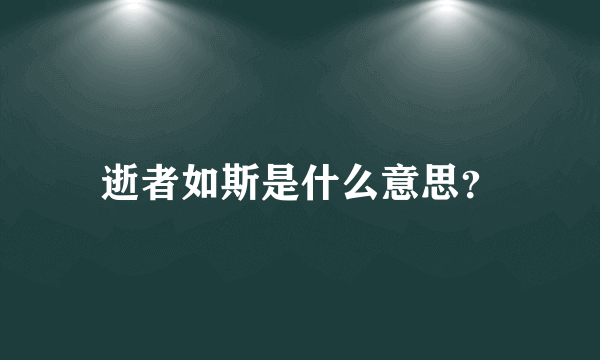 逝者如斯是什么意思？